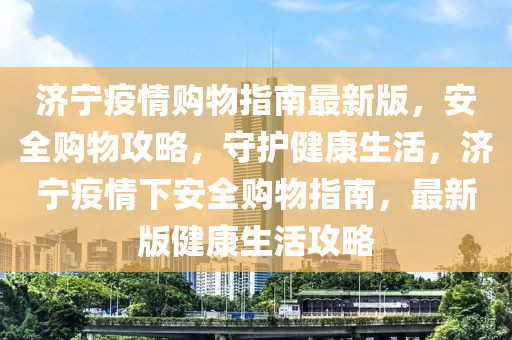 济宁疫情购物指南最新版，安全购物攻略，守护健康生活，济宁疫情下安全购物指南，最新版健康生活攻略